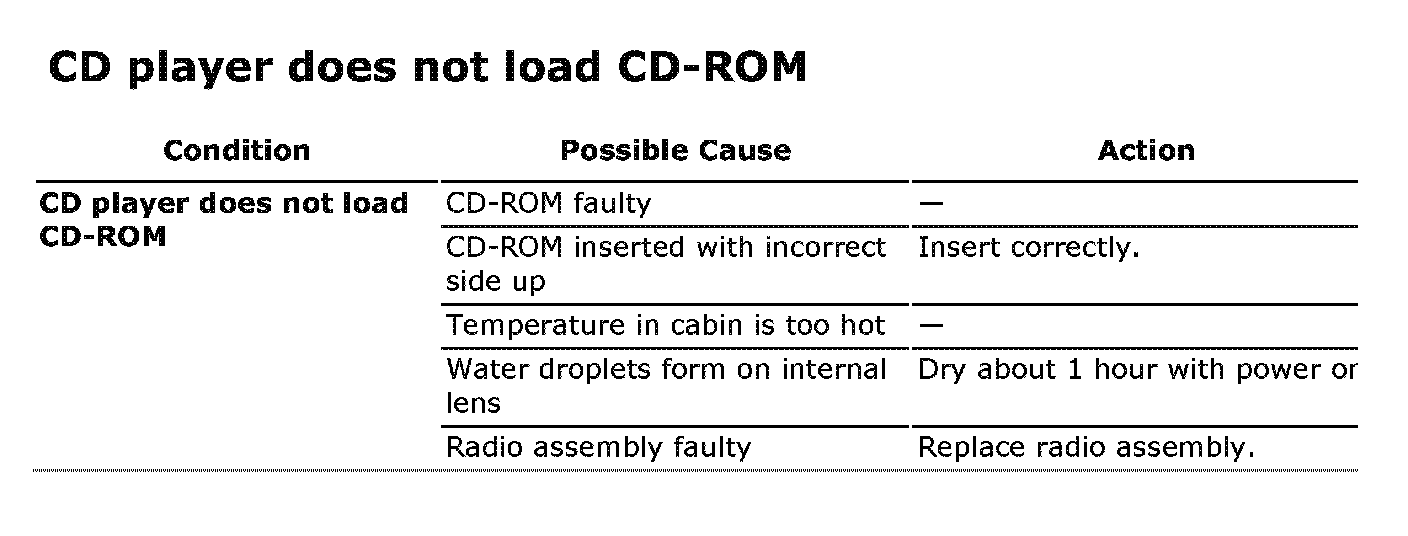 CD player does not load CD-ROM

| Condition | Possible Cause | Action |
|---|---|---|
| **CD player does not load CD-ROM** | CD-ROM faulty | — |
| | CD-ROM inserted with incorrect side up | Insert correctly. |
| | Temperature in cabin is too hot | — |
| | Water droplets form on internal lens | Dry about 1 hour with power or |
| | Radio assembly faulty | Replace radio assembly. |